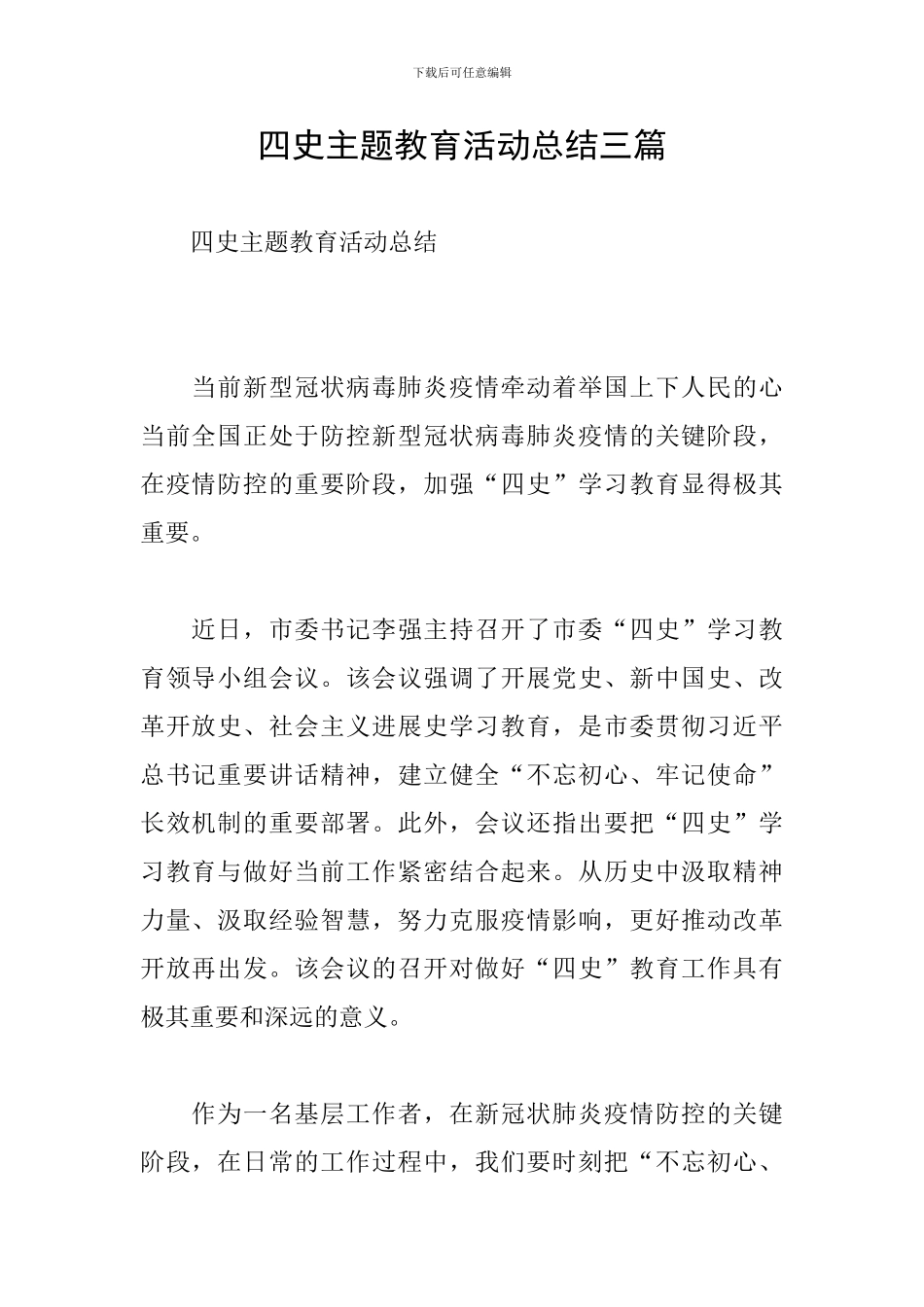 下载后可任意编辑

四史主题教育活动总结三篇

四史主题教育活动总结

当前新型冠状病毒肺炎疫情牵动着举国上下人民的心当前全国正处于防控新型冠状病毒肺炎疫情的关键阶段，在疫情防控的重要阶段，加强“四史”学习教育显得极其重要。

近日，市委书记李强主持召开了市委“四史”学习教育领导小组会议。该会议强调了开展党史、新中国史、改革开放史、社会主义进展史学习教育，是市委贯彻习近平总书记重要讲话精神，建立健全“不忘初心、牢记使命”长效机制的重要部署。此外，会议还指出要把“四史”学习教育与做好当前工作紧密结合起来。从历史中汲取精神力量、汲取经验智慧，努力克服疫情影响，更好推动改革开放再出发。该会议的召开对做好“四史”教育工作具有极其重要和深远的意义。

作为一名基层工作者，在新冠状肺炎疫情防控的关键阶段，在日常的工作过程中，我们要时刻把“不忘初心、